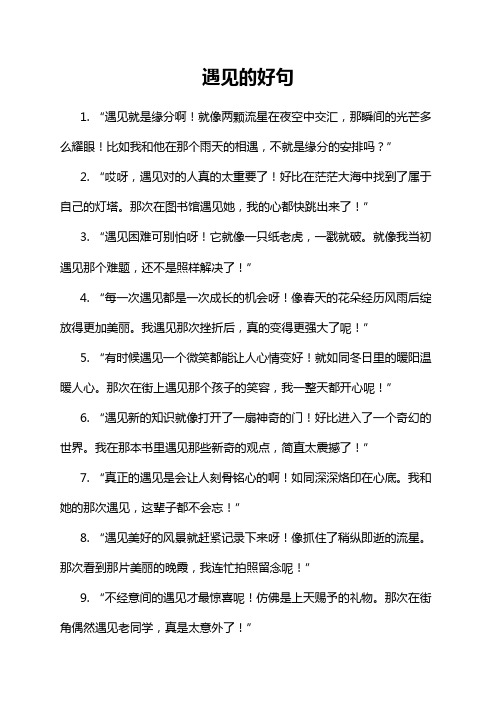 遇见的好句

1. “遇见就是缘分啊！就像两颗流星在夜空中交汇，那瞬间的光芒多么耀眼！比如我和他在那个雨天的相遇，不就是缘分的安排吗？”

2. “哎呀，遇见对的人真的太重要了！好比在茫茫大海中找到了属于自己的灯塔。那次在图书馆遇见她，我的心都快跳出来了！”

3. “遇见困难可别怕呀！它就像一只纸老虎，一戳就破。就像我当初遇见那个难题，还不是照样解决了！”

4. “每一次遇见都是一次成长的机会呀！像春天的花朵经历风雨后绽放得更加美丽。我遇见那次挫折后，真的变得更强大了呢！”

5. “有时候遇见一个微笑都能让人心情变好！就如同冬日里的暖阳温暖人心。那次在街上遇见那个孩子的笑容，我一整天都开心呢！”

6. “遇见新的知识就像打开了一扇神奇的门！好比进入了一个奇幻的世界。我在那本书里遇见那些新奇的观点，简直太震撼了！”

7. “真正的遇见是会让人刻骨铭心的啊！如同深深烙印在心底。我和她的那次遇见，这辈子都不会忘！”

8. “遇见美好的风景就赶紧记录下来呀！像抓住了稍纵即逝的流星。那次看到那片美丽的晚霞，我连忙拍照留念呢！”

9. “不经意间的遇见才最惊喜呢！仿佛是上天赐予的礼物。那次在街角偶然遇见老同学，真是太意外了！”